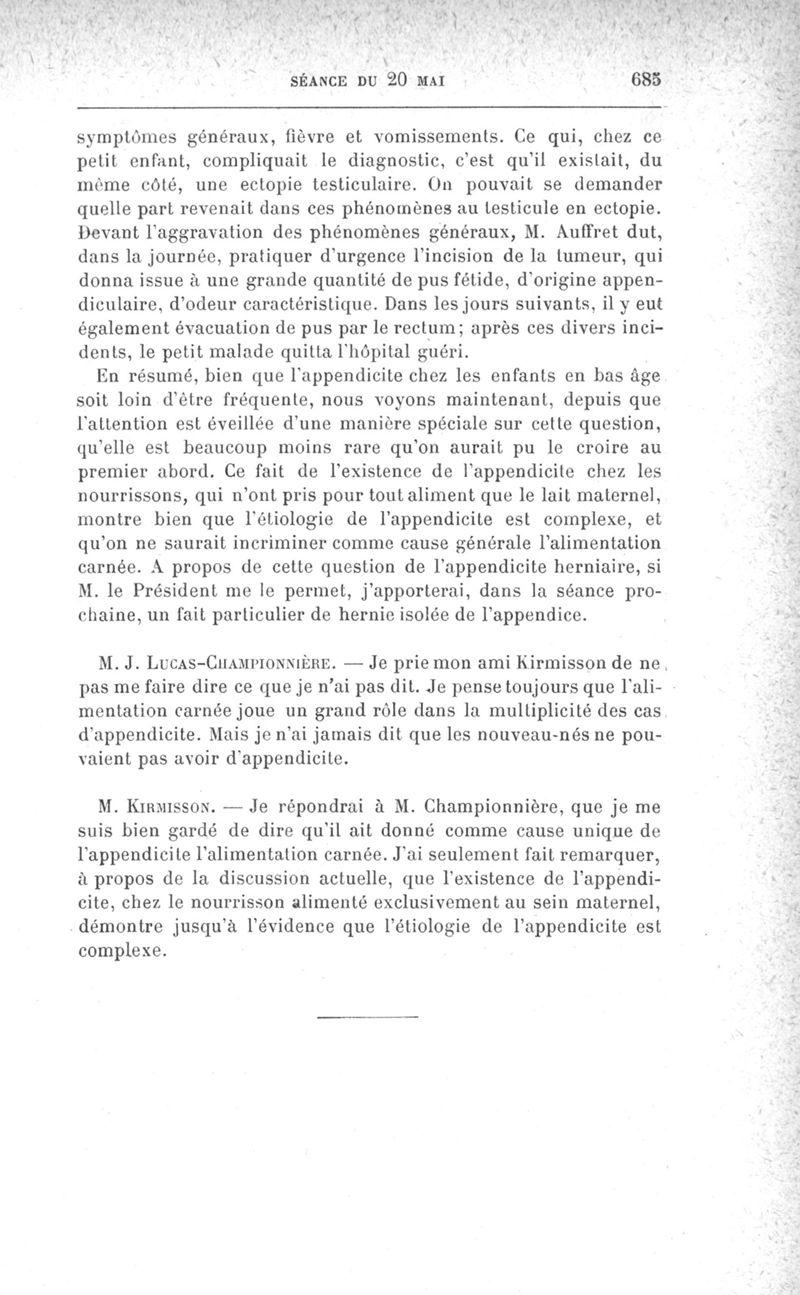 SÉANCE DU 20 MAI 685

symptômes généraux, fièvre et vomissements. Ce qui, chez ce petit enfant, compliquait le diagnostic, c'est qu'il existait, du même côté, une ectopie testiculaire. On pouvait se demander quelle part revenait dans ces phénomènes au testicule en ectopie. Devant l'aggravation des phénomènes généraux, M. Auffret dut, dans la journée, pratiquer d'urgence l'incision de la tumeur, qui donna issue à une grande quantité de pus fétide, d'origine appendiculaire, d'odeur caractéristique. Dans les jours suivants, il y eut également évacuation de pus par le rectum; après ces divers incidents, le petit malade quitta l'hôpital guéri.

En résumé, bien que l'appendicite chez les enfants en bas âge soit loin d'être fréquente, nous voyons maintenant, depuis que l'attention est éveillée d'une manière spéciale sur cette question, qu'elle est beaucoup moins rare qu'on aurait pu le croire au premier abord. Ce fait de l'existence de l'appendicite chez les nourrissons, qui n'ont pris pour tout aliment que le lait maternel, montre bien que l'étiologie de l'appendicite est complexe, et qu'on ne saurait incriminer comme cause générale l'alimentation carnée. A propos de cette question de l'appendicite herniaire, si M. le Président me le permet, j'apporterai, dans la séance prochaine, un fait particulier de hernie isolée de l'appendice.

M. J. Lucas-Championnière. — Je prie mon ami Kirmisson de ne pas me faire dire ce que je n'ai pas dit. Je pense toujours que l'alimentation carnée joue un grand rôle dans la multiplicité des cas d'appendicite. Mais je n'ai jamais dit que les nouveau-nés ne pouvaient pas avoir d'appendicite.

M. Kirmisson. — Je répondrai à M. Championnière, que je me suis bien gardé de dire qu'il ait donné comme cause unique de l'appendicite l'alimentation carnée. J'ai seulement fait remarquer, à propos de la discussion actuelle, que l'existence de l'appendicite, chez le nourrisson alimenté exclusivement au sein maternel, démontre jusqu'à l'évidence que l'étiologie de l'appendicite est complexe.